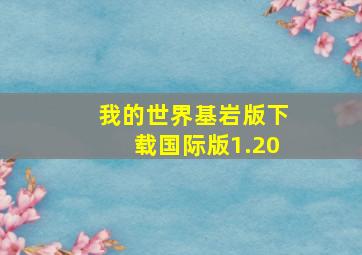 我的世界基岩版下载国际版1.20